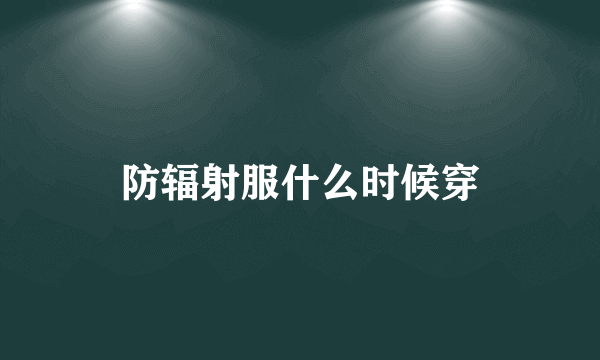 防辐射服什么时候穿